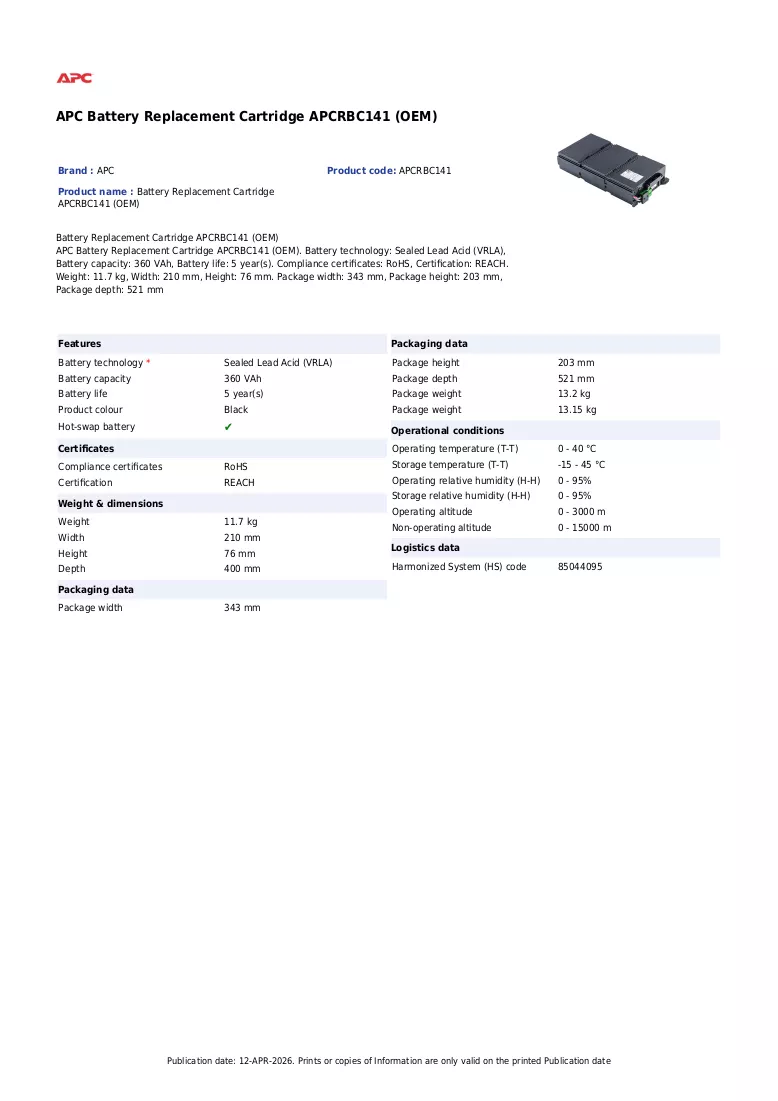 APC

APC Battery Replacement Cartridge APCRBC141 (OEM)

Brand : APC

Product code: APCRBC141

Product name : Battery Replacement Cartridge APCRBC141 (OEM)

Battery Replacement Cartridge APCRBC141 (OEM)
APC Battery Replacement Cartridge APCRBC141 (OEM). Battery technology: Sealed Lead Acid (VRLA), Battery capacity: 360 VAh, Battery life: 5 year(s). Compliance certificates: RoHS, Certification: REACH. Weight: 11.7 kg, Width: 210 mm, Height: 76 mm. Package width: 343 mm, Package height: 203 mm, Package depth: 521 mm

Features
Battery technology * Sealed Lead Acid (VRLA)
Battery capacity 360 VAh
Battery life 5 year(s)
Product colour Black
Hot-swap battery ✔

Certificates
Compliance certificates RoHS
Certification REACH

Weight & dimensions
Weight 11.7 kg
Width 210 mm
Height 76 mm
Depth 400 mm

Packaging data
Package width 343 mm

Packaging data
Package height 203 mm
Package depth 521 mm
Package weight 13.2 kg
Package weight 13.15 kg

Operational conditions
Operating temperature (T-T) 0 - 40 °C
Storage temperature (T-T) -15 - 45 °C
Operating relative humidity (H-H) 0 - 95%
Storage relative humidity (H-H) 0 - 95%
Operating altitude 0 - 3000 m
Non-operating altitude 0 - 15000 m

Logistics data
Harmonized System (HS) code 85044095

Publication date: 12-APR-2026. Prints or copies of Information are only valid on the printed Publication date